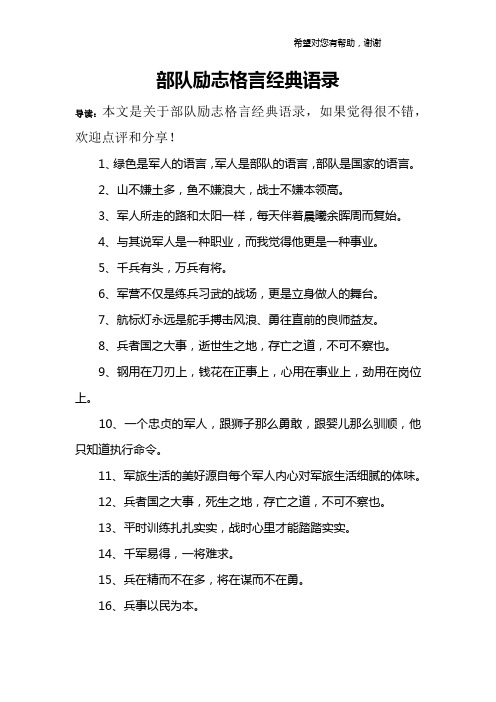 希望对您有帮助，谢谢

部队励志格言经典语录

导读：本文是关于部队励志格言经典语录，如果觉得很不错，欢迎点评和分享！

1、绿色是军人的语言，军人是部队的语言，部队是国家的语言。

2、山不嫌土多，鱼不嫌浪大，战士不嫌本领高。

3、军人所走的路和太阳一样，每天伴着晨曦余晖周而复始。

4、与其说军人是一种职业，而我觉得他更是一种事业。

5、千兵有头，万兵有将。

6、军营不仅是练兵习武的战场，更是立身做人的舞台。

7、航标灯永远是舵手搏击风浪、勇往直前的良师益友。

8、兵者国之大事，逝世生之地，存亡之道，不可不察也。

9、钢用在刀刃上，钱花在正事上，心用在事业上，劲用在岗位上。

10、一个忠贞的军人，跟狮子那么勇敢，跟婴儿那么驯顺，他只知道执行命令。

11、军旅生活的美好源自每个军人内心对军旅生活细腻的体味。

12、兵者国之大事，死生之地，存亡之道，不可不察也。

13、平时训练扎扎实实，战时心里才能踏踏实实。

14、千军易得，一将难求。

15、兵在精而不在多，将在谋而不在勇。

16、兵事以民为本。